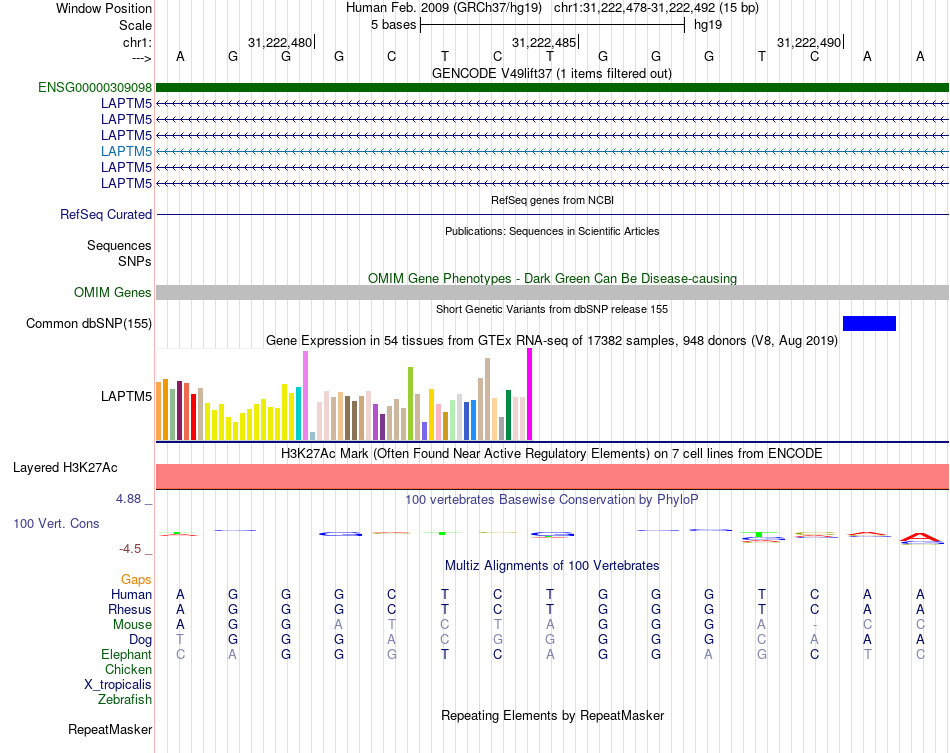 Window Position Human Feb. 2009 (GRCh37/hg19) chr1:31,222,478-31,222,492 (15 bp)
Scale 5 bases hg19
chr1: 31,222,480| 31,222,485| 31,222,490|
---> A G G G C T C T G G G T C A A
GENCODE V49lift37 (1 items filtered out)
ENSG00000309098
LAPTM5
LAPTM5
LAPTM5
LAPTM5
LAPTM5
LAPTM5
RefSeq genes from NCBI
RefSeq Curated
Publications: Sequences in Scientific Articles
Sequences
SNPs
OMIM Gene Phenotypes - Dark Green Can Be Disease-causing
OMIM Genes
Short Genetic Variants from dbSNP release 155
Common dbSNP(155)
Gene Expression in 54 tissues from GTEx RNA-seq of 17382 samples, 948 donors (V8, Aug 2019)
LAPTM5
H3K27Ac Mark (Often Found Near Active Regulatory Elements) on 7 cell lines from ENCODE
Layered H3K27Ac
4.88 _ 100 vertebrates Basewise Conservation by PhyloP
100 Vert. Cons
-4.5 _
Multiz Alignments of 100 Vertebrates
Gaps
Human A G G G C T C T G G G T C A A
Rhesus A G G G C T C T G G G T C A A
Mouse A G G A T C T A G G G A - C C
Dog T G G G A C G G G G G C A A A
Elephant C A G G G T C A G G A G C T C
Chicken
X_tropicalis
Zebrafish
Repeating Elements by RepeatMasker
RepeatMasker